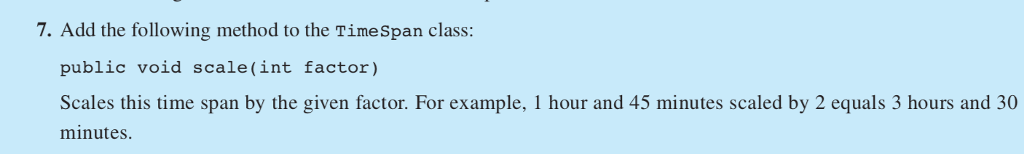 7. Add the following method to the TimeSpan class:

public void scale(int factor)

Scales this time span by the given factor. For example, 1 hour and 45 minutes scaled by 2 equals 3 hours and 30 minutes.